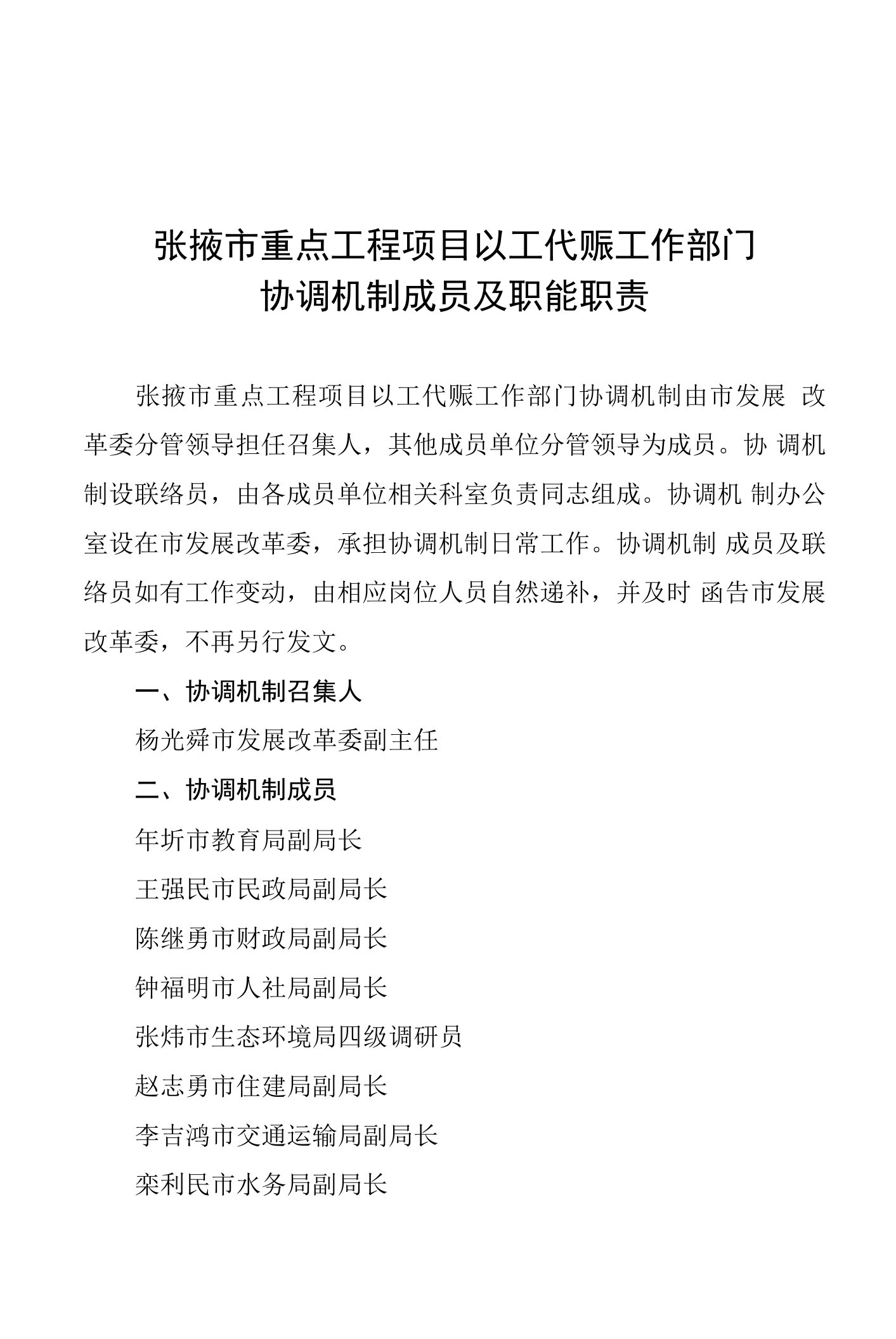 张掖市重点工程项目以工代赈工作部门
协调机制成员及职能职责

张掖市重点工程项目以工代赈工作部门协调机制由市发展 改革委分管领导担任召集人，其他成员单位分管领导为成员。协 调机制设联络员，由各成员单位相关科室负责同志组成。协调机 制办公室设在市发展改革委，承担协调机制日常工作。协调机制 成员及联络员如有工作变动，由相应岗位人员自然递补，并及时 函告市发展改革委，不再另行发文。

一、协调机制召集人

杨光舜市发展改革委副主任

二、协调机制成员

年圻市教育局副局长

王强民市民政局副局长

陈继勇市财政局副局长

钟福明市人社局副局长

张炜市生态环境局四级调研员

赵志勇市住建局副局长

李吉鸿市交通运输局副局长

栾利民市水务局副局长